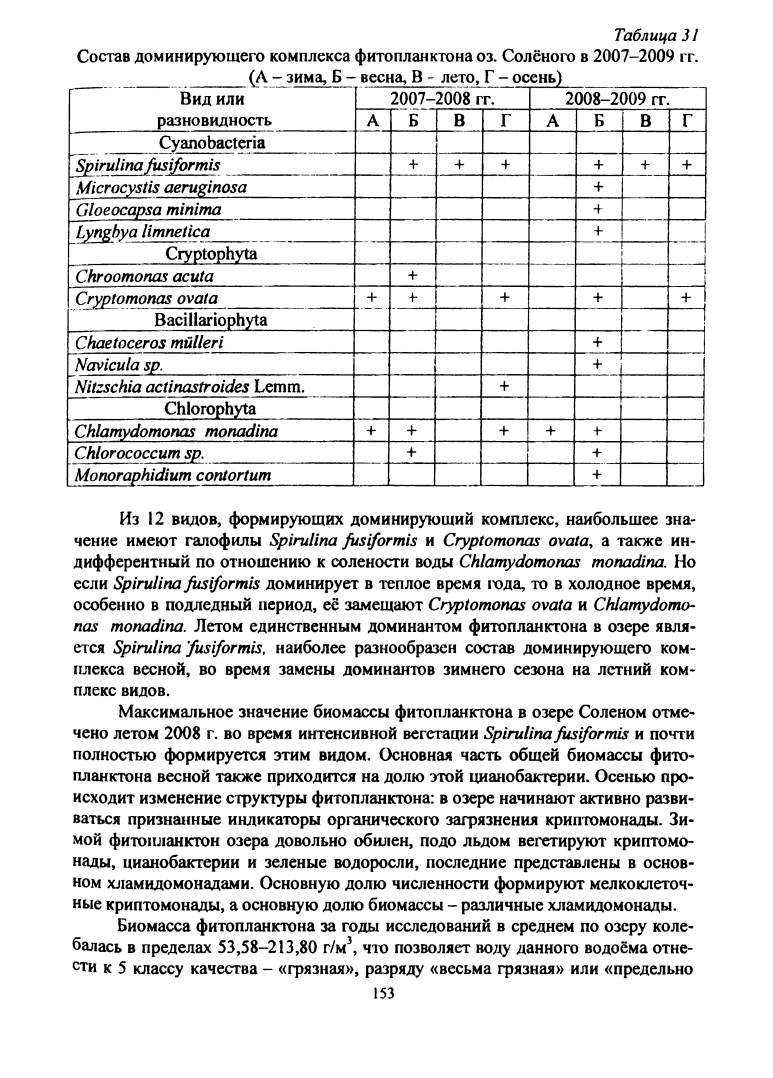 Таблица 31

Состав доминирующего комплекса фитопланктона оз. Солёного в 2007–2009 гг. (А – зима, Б – весна, В - лето, Г – осень)

| Вид или разновидность | 2007–2008 гг. А | Б | В | Г | 2008–2009 гг. А | Б | В | Г |
|---|---|---|---|---|---|---|---|---|
| Cyanobacteria | | | | | | | | |
| Spirulina fusiformis | | + | + | + | | + | + | + |
| Microcystis aeruginosa | | | | | | + | | |
| Gloeocapsa minima | | | | | | + | | |
| Lyngbya limnetica | | | | | | + | | |
| Cryptophyta | | | | | | | | |
| Chroomonas acuta | | + | | | | | | |
| Cryptomonas ovata | + | + | | + | | + | | + |
| Bacillariophyta | | | | | | | | |
| Chaetoceros mülleri | | | | | | + | | |
| Navicula sp. | | | | | | + | | |
| Nitzschia actinastroides Lemm. | | | | + | | | | |
| Chlorophyta | | | | | | | | |
| Chlamydomonas monadina | + | + | | + | + | + | | |
| Chlorococcum sp. | | + | | | | + | | |
| Monoraphidium contortum | | | | | | + | | |

Из 12 видов, формирующих доминирующий комплекс, наибольшее значение имеют галофилы Spirulina fusiformis и Cryptomonas ovata, а также индифферентный по отношению к солености воды Chlamydomonas monadina. Но если Spirulina fusiformis доминирует в теплое время года, то в холодное время, особенно в подледный период, её замещают Cryptomonas ovata и Chlamydomonas monadina. Летом единственным доминантом фитопланктона в озере является Spirulina fusiformis, наиболее разнообразен состав доминирующего комплекса весной, во время замены доминантов зимнего сезона на летний комплекс видов.

Максимальное значение биомассы фитопланктона в озере Соленом отмечено летом 2008 г. во время интенсивной вегетации Spirulina fusiformis и почти полностью формируется этим видом. Основная часть общей биомассы фитопланктона весной также приходится на долю этой цианобактерии. Осенью происходит изменение структуры фитопланктона: в озере начинают активно развиваться признанные индикаторы органического загрязнения криптомонады. Зимой фитопланктон озера довольно обилен, подо льдом вегетируют криптомонады, цианобактерии и зеленые водоросли, последние представлены в основном хламидомонадами. Основную долю численности формируют мелкоклеточные криптомонады, а основную долю биомассы – различные хламидомонады.

Биомасса фитопланктона за годы исследований в среднем по озеру колебалась в пределах 53,58–213,80 г/м$^3$, что позволяет воду данного водоёма отнести к 5 классу качества – «грязная», разряду «весьма грязная» или «предельно

153